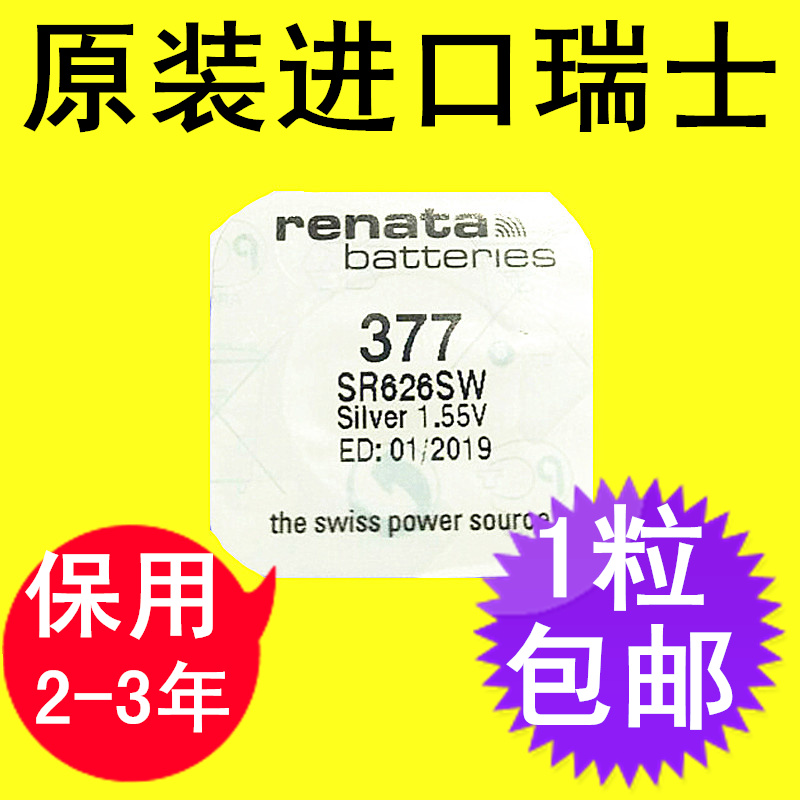 原装进口瑞士

renata
batteries

377
SR626SW
Silver 1.55V
ED: 01/2019

the swiss power source

保用
2-3年

1粒
包邮